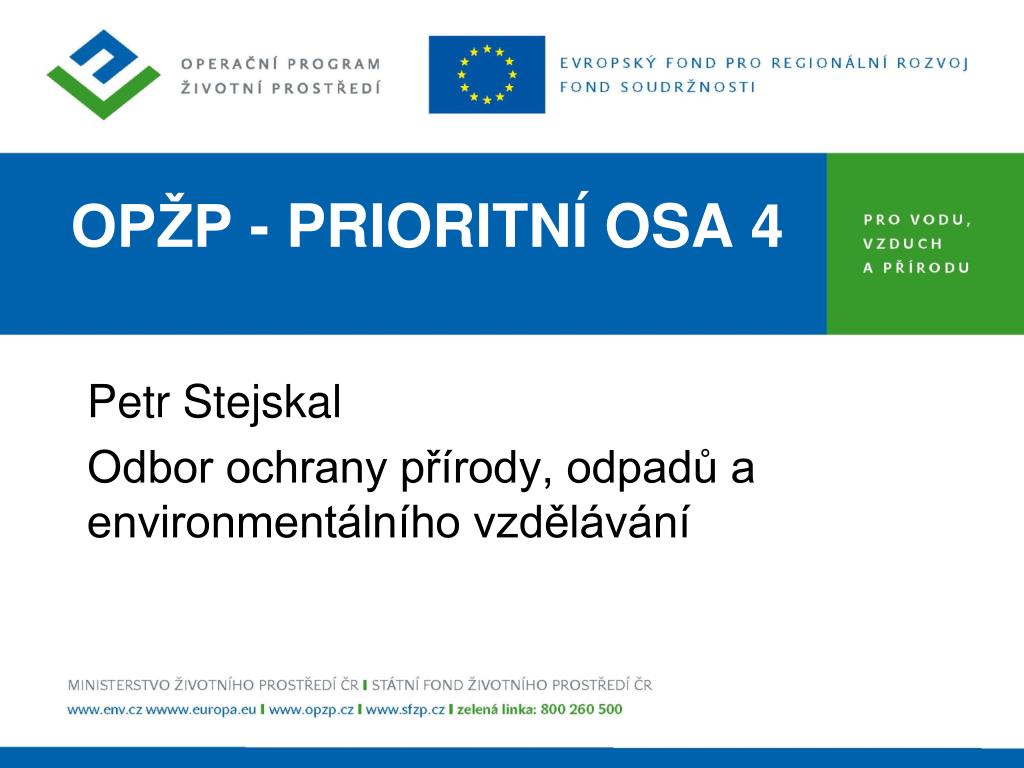 OPERAČNÍ PROGRAM
ŽIVOTNÍ PROSTŘEDÍ

EVROPSKÝ FOND PRO REGIONÁLNÍ ROZVOJ
FOND SOUDRŽNOSTI

OPŽP - PRIORITNÍ OSA 4

PRO VODU,
VZDUCH
A PŘÍRODU

Petr Stejskal

Odbor ochrany přírody, odpadů a environmentálního vzdělávání

MINISTERSTVO ŽIVOTNÍHO PROSTŘEDÍ ČR I STÁTNÍ FOND ŽIVOTNÍHO PROSTŘEDÍ ČR
www.env.cz wwww.europa.eu I www.opzp.cz I www.sfzp.cz I zelená linka: 800 260 500